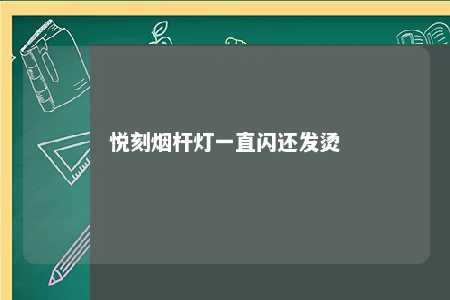 悦刻烟杆灯一直闪还发烫